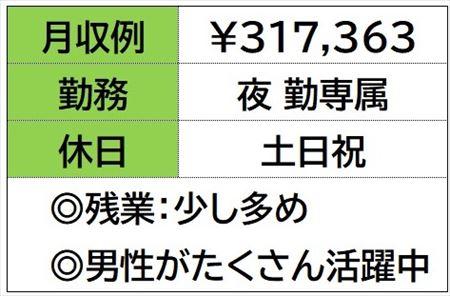 | 月収例 | ¥317,363 |
|---|---|
| 勤務 | 夜 勤専属 |
| 休日 | 土日祝 |

◎残業:少し多め

◎男性がたくさん活躍中